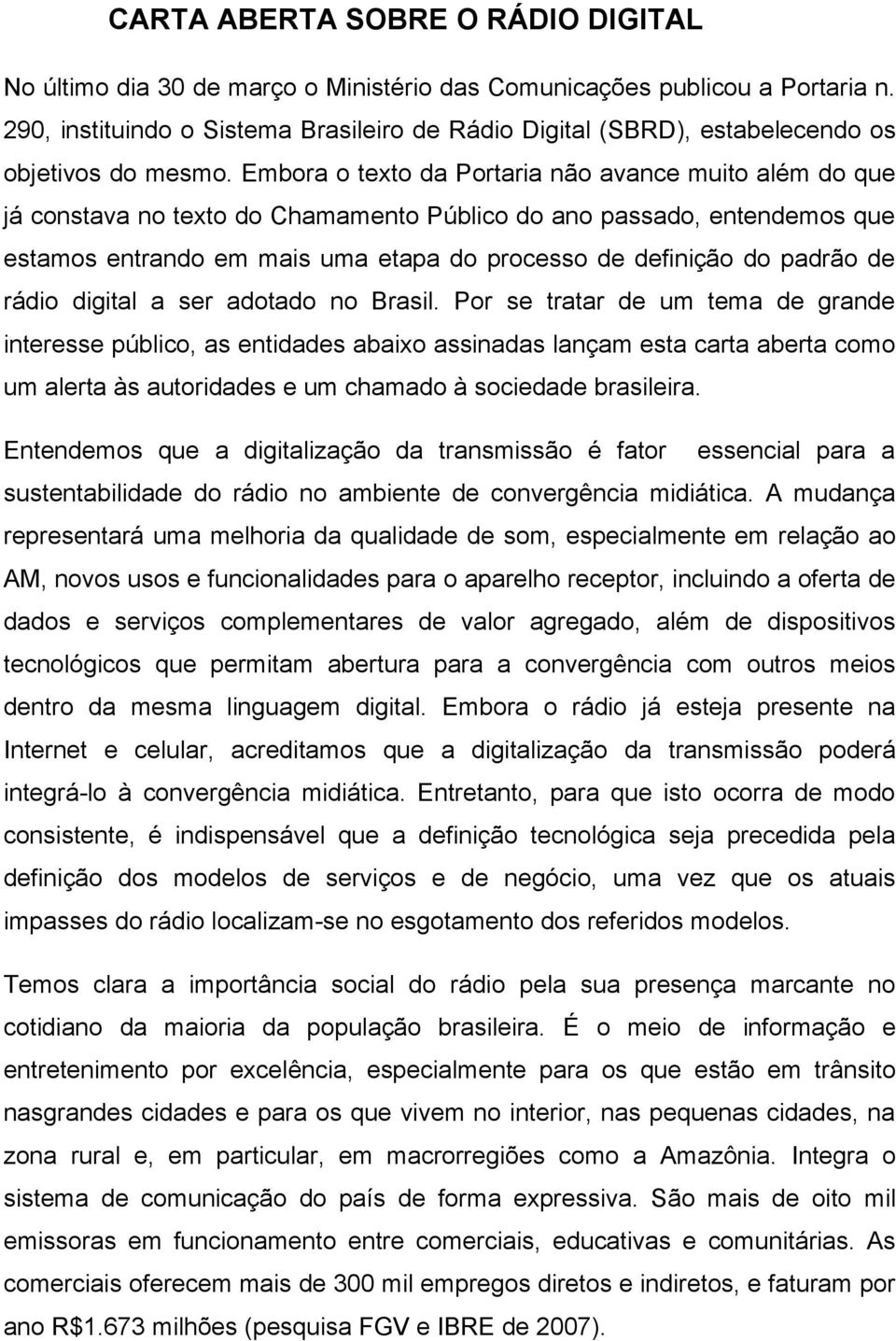 CARTA ABERTA SOBRE O RÁDIO DIGITAL

No último dia 30 de março o Ministério das Comunicações publicou a Portaria n. 290, instituindo o Sistema Brasileiro de Rádio Digital (SBRD), estabelecendo os objetivos do mesmo. Embora o texto da Portaria não avance muito além do que já constava no texto do Chamamento Público do ano passado, entendemos que estamos entrando em mais uma etapa do processo de definição do padrão de rádio digital a ser adotado no Brasil. Por se tratar de um tema de grande interesse público, as entidades abaixo assinadas lançam esta carta aberta como um alerta às autoridades e um chamado à sociedade brasileira.

Entendemos que a digitalização da transmissão é fator essencial para a sustentabilidade do rádio no ambiente de convergência midiática. A mudança representará uma melhoria da qualidade de som, especialmente em relação ao AM, novos usos e funcionalidades para o aparelho receptor, incluindo a oferta de dados e serviços complementares de valor agregado, além de dispositivos tecnológicos que permitam abertura para a convergência com outros meios dentro da mesma linguagem digital. Embora o rádio já esteja presente na Internet e celular, acreditamos que a digitalização da transmissão poderá integrá-lo à convergência midiática. Entretanto, para que isto ocorra de modo consistente, é indispensável que a definição tecnológica seja precedida pela definição dos modelos de serviços e de negócio, uma vez que os atuais impasses do rádio localizam-se no esgotamento dos referidos modelos.

Temos clara a importância social do rádio pela sua presença marcante no cotidiano da maioria da população brasileira. É o meio de informação e entretenimento por excelência, especialmente para os que estão em trânsito nasgrandes cidades e para os que vivem no interior, nas pequenas cidades, na zona rural e, em particular, em macrorregiões como a Amazônia. Integra o sistema de comunicação do país de forma expressiva. São mais de oito mil emissoras em funcionamento entre comerciais, educativas e comunitárias. As comerciais oferecem mais de 300 mil empregos diretos e indiretos, e faturam por ano R$1.673 milhões (pesquisa FGV e IBRE de 2007).